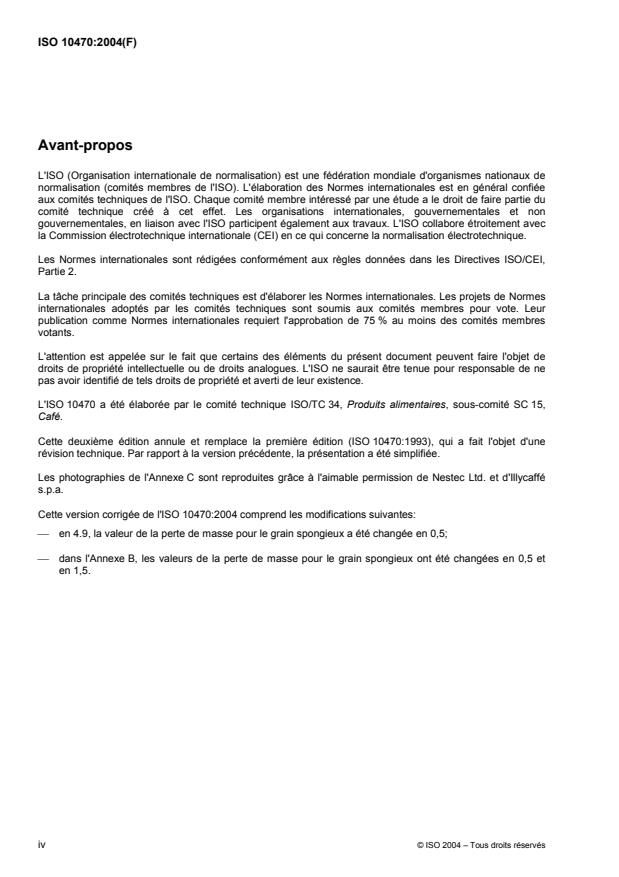 ISO 10470:2004(F)

Avant-propos

L'ISO (Organisation internationale de normalisation) est une fédération mondiale d'organismes nationaux de normalisation (comités membres de l'ISO). L'élaboration des Normes internationales est en général confiée aux comités techniques de l'ISO. Chaque comité membre intéressé par une étude a le droit de faire partie du comité technique créé à cet effet. Les organisations internationales, gouvernementales et non gouvernementales, en liaison avec l'ISO participent également aux travaux. L'ISO collabore étroitement avec la Commission électrotechnique internationale (CEI) en ce qui concerne la normalisation électrotechnique.

Les Normes internationales sont rédigées conformément aux règles données dans les Directives ISO/CEI, Partie 2.

La tâche principale des comités techniques est d'élaborer les Normes internationales. Les projets de Normes internationales adoptés par les comités techniques sont soumis aux comités membres pour vote. Leur publication comme Normes internationales requiert l'approbation de 75 % au moins des comités membres votants.

L'attention est appelée sur le fait que certains des éléments du présent document peuvent faire l'objet de droits de propriété intellectuelle ou de droits analogues. L'ISO ne saurait être tenue pour responsable de ne pas avoir identifié de tels droits de propriété et averti de leur existence.

L'ISO 10470 a été élaborée par le comité technique ISO/TC 34, Produits alimentaires, sous-comité SC 15, Café.

Cette deuxième édition annule et remplace la première édition (ISO 10470:1993), qui a fait l'objet d'une révision technique. Par rapport à la version précédente, la présentation a été simplifiée.

Les photographies de l'Annexe C sont reproduites grâce à l'aimable permission de Nestec Ltd. et d'Illycaffé s.p.a.

Cette version corrigée de l'ISO 10470:2004 comprend les modifications suivantes:

— en 4.9, la valeur de la perte de masse pour le grain spongieux a été changée en 0,5;

— dans l'Annexe B, les valeurs de la perte de masse pour le grain spongieux ont été changées en 0,5 et en 1,5.

iv

© ISO 2004 – Tous droits réservés